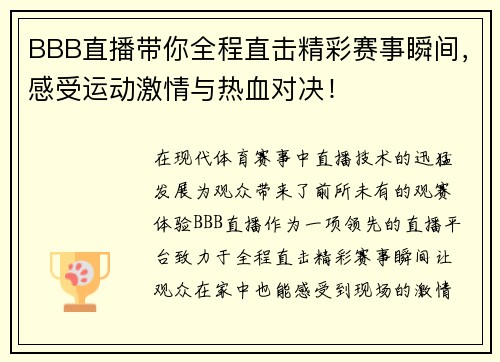 BBB直播带你全程直击精彩赛事瞬间，感受运动激情与热血对决！

在现代体育赛事中直播技术的迅猛发展为观众带来了前所未有的观赛体验BBB直播作为一项领先的直播平台致力于全程直击精彩赛事瞬间让观众在家中也能感受到现场的激情